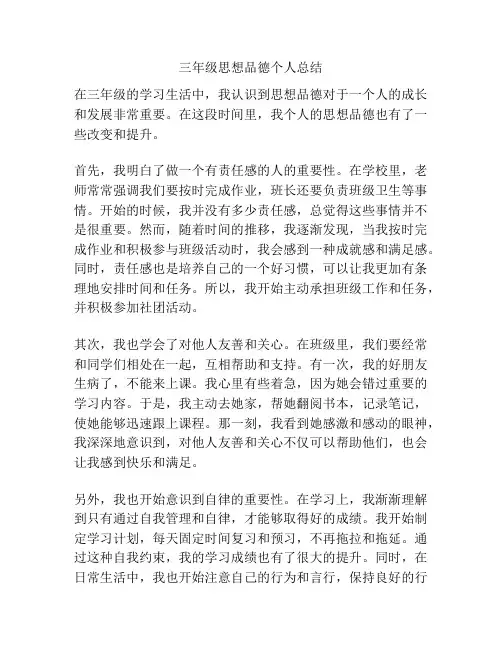 三年级思想品德个人总结

在三年级的学习生活中，我认识到思想品德对于一个人的成长和发展非常重要。在这段时间里，我个人的思想品德也有了一些改变和提升。

首先，我明白了做一个有责任感的人的重要性。在学校里，老师常常强调我们要按时完成作业，班长还要负责班级卫生等事情。开始的时候，我并没有多少责任感，总觉得这些事情并不是很重要。然而，随着时间的推移，我逐渐发现，当我按时完成作业和积极参与班级活动时，我会感到一种成就感和满足感。同时，责任感也是培养自己的一个好习惯，可以让我更加有条理地安排时间和任务。所以，我开始主动承担班级工作和任务，并积极参加社团活动。

其次，我也学会了对他人友善和关心。在班级里，我们要经常和同学们相处在一起，互相帮助和支持。有一次，我的好朋友生病了，不能来上课。我心里有些着急，因为她会错过重要的学习内容。于是，我主动去她家，帮她翻阅书本，记录笔记，使她能够迅速跟上课程。那一刻，我看到她感激和感动的眼神，我深深地意识到，对他人友善和关心不仅可以帮助他们，也会让我感到快乐和满足。

另外，我也开始意识到自律的重要性。在学习上，我渐渐理解到只有通过自我管理和自律，才能够取得好的成绩。我开始制定学习计划，每天固定时间复习和预习，不再拖拉和拖延。通过这种自我约束，我的学习成绩也有了很大的提升。同时，在日常生活中，我也开始注意自己的行为和言行，保持良好的行